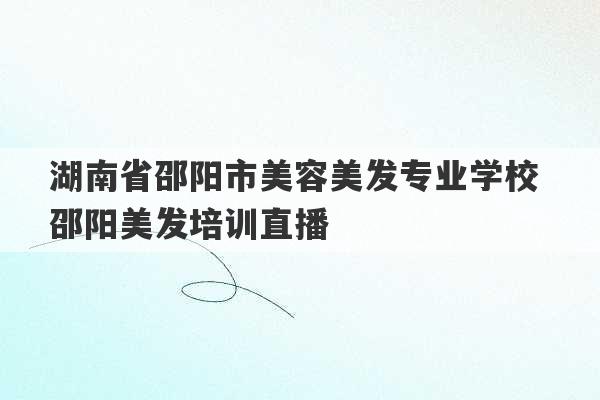 湖南省邵阳市美容美发专业学校
邵阳美发培训直播